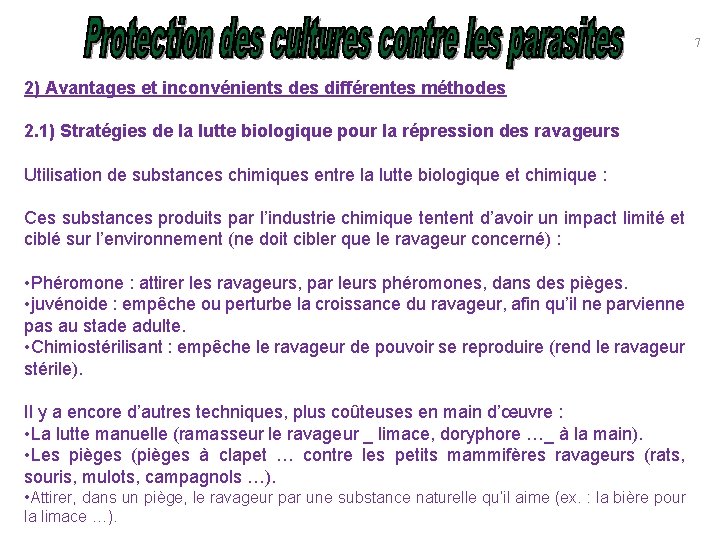 Protection des cultures contre les parasites

7

2) Avantages et inconvénients des différentes méthodes

2.1) Stratégies de la lutte biologique pour la répression des ravageurs

Utilisation de substances chimiques entre la lutte biologique et chimique :

Ces substances produits par l'industrie chimique tentent d'avoir un impact limité et ciblé sur l'environnement (ne doit cibler que le ravageur concerné) :

•Phéromone : attirer les ravageurs, par leurs phéromones, dans des pièges.
•juvénoide : empêche ou perturbe la croissance du ravageur, afin qu'il ne parvienne pas au stade adulte.
•Chimiostérilisant : empêche le ravageur de pouvoir se reproduire (rend le ravageur stérile).

Il y a encore d'autres techniques, plus coûteuses en main d'œuvre :
•La lutte manuelle (ramasseur le ravageur _ limace, doryphore …_ à la main).
•Les pièges (pièges à clapet … contre les petits mammifères ravageurs (rats, souris, mulots, campagnols …).
•Attirer, dans un piège, le ravageur par une substance naturelle qu'il aime (ex. : la bière pour la limace …).